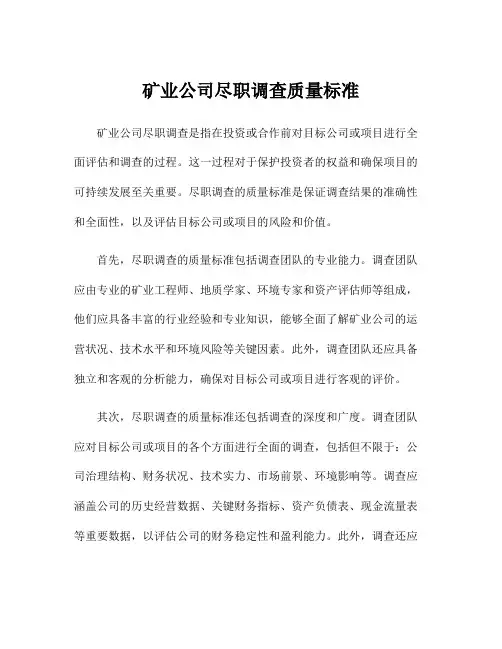 矿业公司尽职调查质量标准

矿业公司尽职调查是指在投资或合作前对目标公司或项目进行全面评估和调查的过程。这一过程对于保护投资者的权益和确保项目的可持续发展至关重要。尽职调查的质量标准是保证调查结果的准确性和全面性，以及评估目标公司或项目的风险和价值。

首先，尽职调查的质量标准包括调查团队的专业能力。调查团队应由专业的矿业工程师、地质学家、环境专家和资产评估师等组成，他们应具备丰富的行业经验和专业知识，能够全面了解矿业公司的运营状况、技术水平和环境风险等关键因素。此外，调查团队还应具备独立和客观的分析能力，确保对目标公司或项目进行客观的评价。

其次，尽职调查的质量标准还包括调查的深度和广度。调查团队应对目标公司或项目的各个方面进行全面的调查，包括但不限于：公司治理结构、财务状况、技术实力、市场前景、环境影响等。调查应涵盖公司的历史经营数据、关键财务指标、资产负债表、现金流量表等重要数据，以评估公司的财务稳定性和盈利能力。此外，调查还应